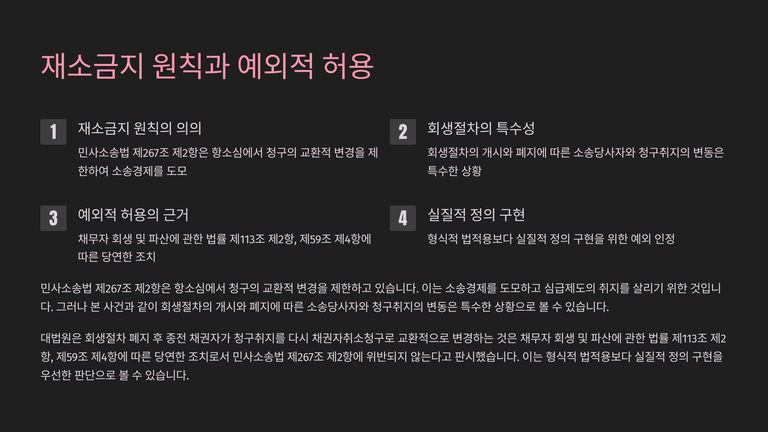 재소금지 원칙과 예외적 허용

1
재소금지 원칙의 의의

민사소송법 제267조 제2항은 항소심에서 청구의 교환적 변경을 제한하여 소송경제를 도모

2
회생절차의 특수성

회생절차의 개시와 폐지에 따른 소송당사자와 청구취지의 변동은 특수한 상황

3
예외적 허용의 근거

채무자 회생 및 파산에 관한 법률 제113조 제2항, 제59조 제4항에 따른 당연한 조치

4
실질적 정의 구현

형식적 법적용보다 실질적 정의 구현을 위한 예외 인정

민사소송법 제267조 제2항은 항소심에서 청구의 교환적 변경을 제한하고 있습니다. 이는 소송경제를 도모하고 심급제도의 취지를 살리기 위한 것입니다. 그러나 본 사건과 같이 회생절차의 개시와 폐지에 따른 소송당사자와 청구취지의 변동은 특수한 상황으로 볼 수 있습니다.

대법원은 회생절차 폐지 후 종전 채권자가 청구취지를 다시 채권자취소청구로 교환적으로 변경하는 것은 채무자 회생 및 파산에 관한 법률 제113조 제2항, 제59조 제4항에 따른 당연한 조치로서 민사소송법 제267조 제2항에 위반되지 않는다고 판시했습니다. 이는 형식적 법적용보다 실질적 정의 구현을 우선한 판단으로 볼 수 있습니다.